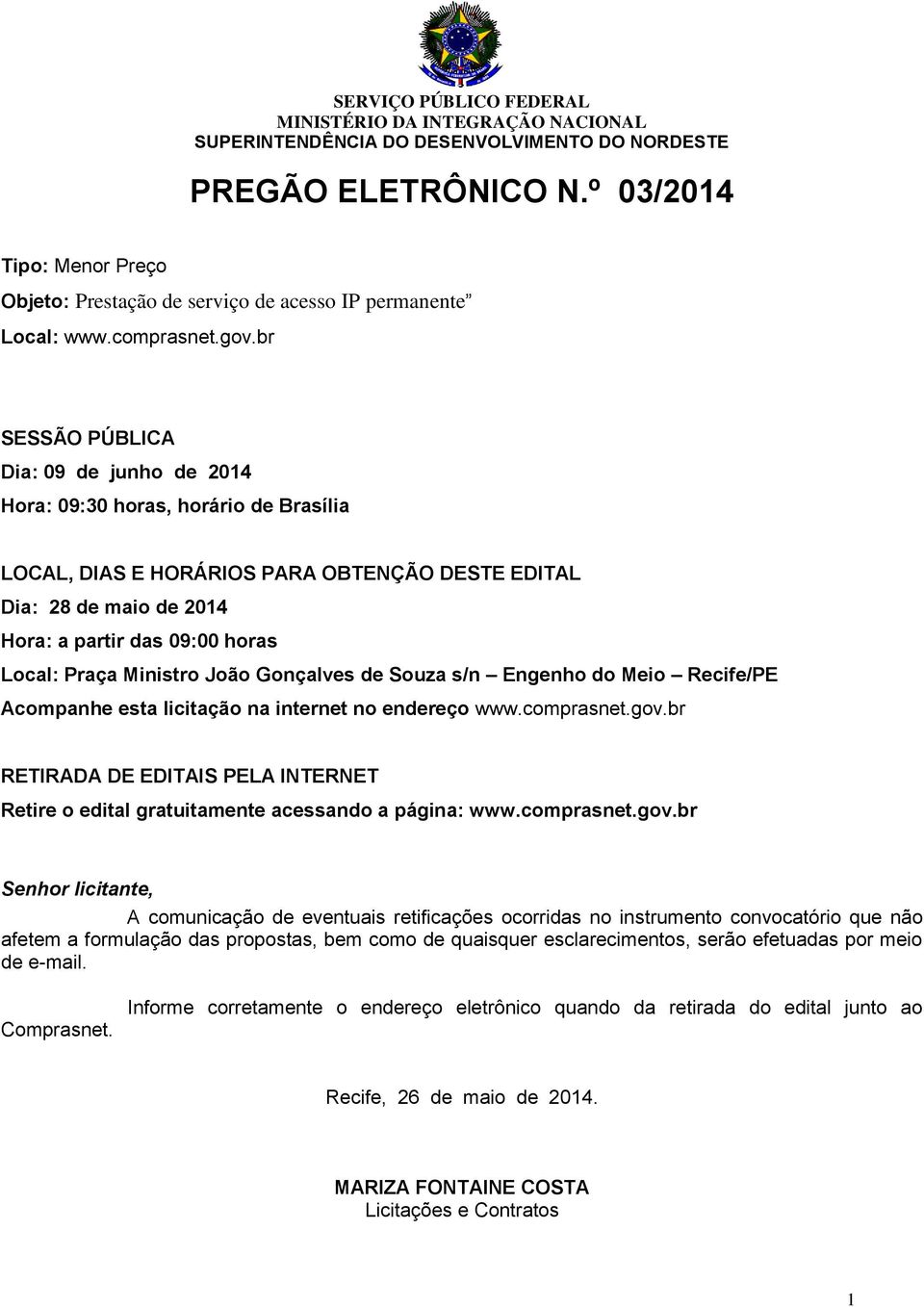 SERVIÇO PÚBLICO FEDERAL
MINISTÉRIO DA INTEGRAÇÃO NACIONAL
SUPERINTENDÊNCIA DO DESENVOLVIMENTO DO NORDESTE

PREGÃO ELETRÔNICO N.º 03/2014

Tipo: Menor Preço

Objeto: Prestação de serviço de acesso IP permanente”

Local: www.comprasnet.gov.br

SESSÃO PÚBLICA
Dia: 09 de junho de 2014
Hora: 09:30 horas, horário de Brasília

LOCAL, DIAS E HORÁRIOS PARA OBTENÇÃO DESTE EDITAL
Dia: 28 de maio de 2014
Hora: a partir das 09:00 horas
Local: Praça Ministro João Gonçalves de Souza s/n – Engenho do Meio – Recife/PE
Acompanhe esta licitação na internet no endereço www.comprasnet.gov.br

RETIRADA DE EDITAIS PELA INTERNET
Retire o edital gratuitamente acessando a página: www.comprasnet.gov.br

Senhor licitante,

A comunicação de eventuais retificações ocorridas no instrumento convocatório que não afetem a formulação das propostas, bem como de quaisquer esclarecimentos, serão efetuadas por meio de e-mail.

Informe corretamente o endereço eletrônico quando da retirada do edital junto ao Comprasnet.

Recife, 26 de maio de 2014.

MARIZA FONTAINE COSTA
Licitações e Contratos

1